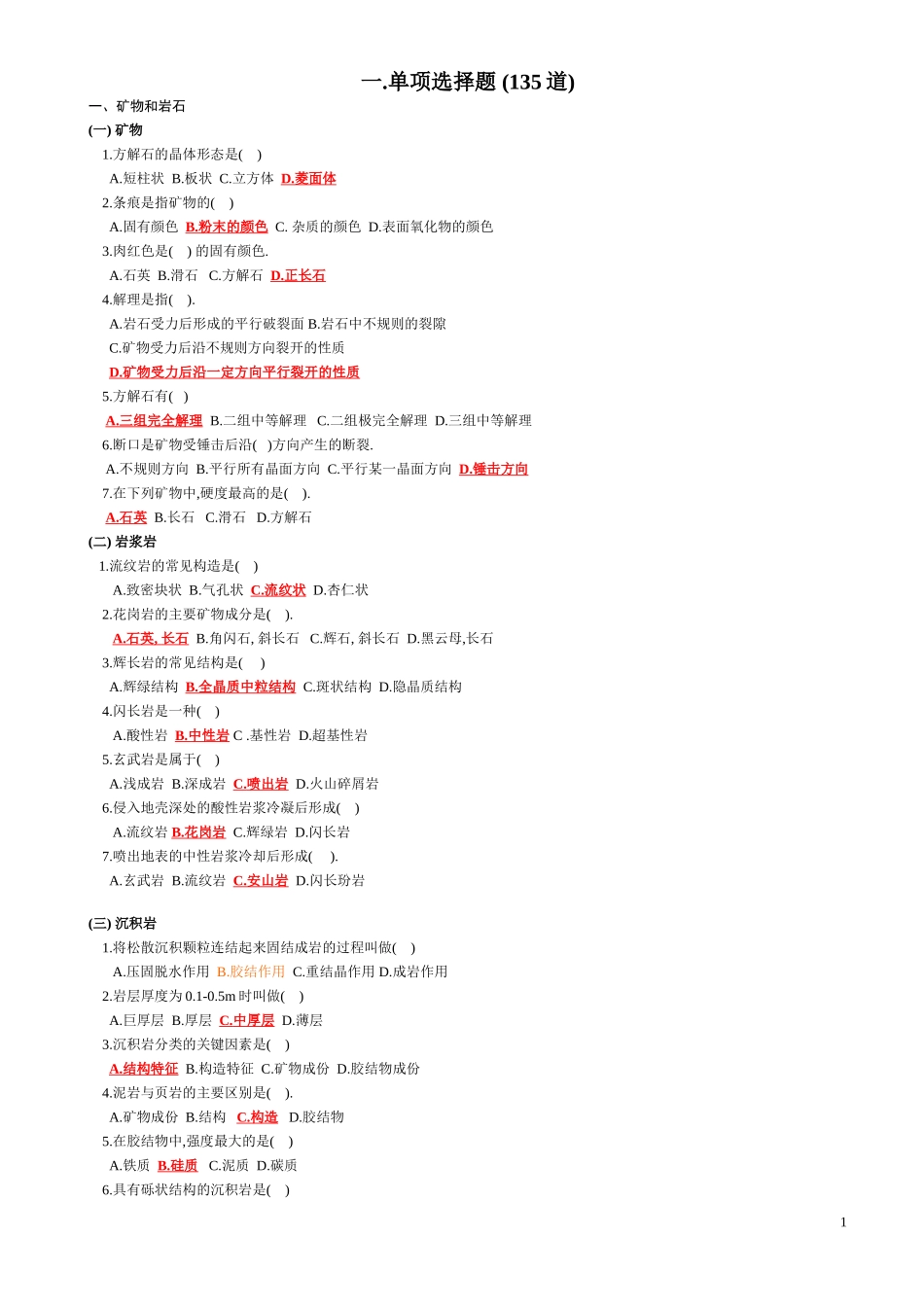 一.单项选择题 (135 道)

一、矿物和岩石

(一) 矿物

1.方解石的晶体形态是( )

A.短柱状 B.板状 C.立方体 D.菱面体

2.条痕是指矿物的( )

A.固有颜色 B.粉末的颜色 C. 杂质的颜色 D.表面氧化物的颜色

3.肉红色是( ) 的固有颜色.

A.石英 B.滑石 C.方解石 D.正长石

4.解理是指( ).

A.岩石受力后形成的平行破裂面 B.岩石中不规则的裂隙

C.矿物受力后沿不规则方向裂开的性质

D.矿物受力后沿一定方向平行裂开的性质

5.方解石有( )

A.三组完全解理 B.二组中等解理 C.二组极完全解理 D.三组中等解理

6.断口是矿物受锤击后沿( )方向产生的断裂.

A.不规则方向 B.平行所有晶面方向 C.平行某一晶面方向 D.锤击方向

7.在下列矿物中,硬度最高的是( ).

A.石英 B.长石 C.滑石 D.方解石

(二) 岩浆岩

1.流纹岩的常见构造是( )

A.致密块状 B.气孔状 C.流纹状 D.杏仁状

2.花岗岩的主要矿物成分是( ).

A.石英, 长石 B.角闪石, 斜长石 C.辉石, 斜长石 D.黑云母,长石

3.辉长岩的常见结构是( )

A.辉绿结构 B.全晶质中粒结构 C.斑状结构 D.隐晶质结构

4.闪长岩是一种( )

A.酸性岩 B.中性岩 C .基性岩 D.超基性岩

5.玄武岩是属于( )

A.浅成岩 B.深成岩 C.喷出岩 D.火山碎屑岩

6.侵入地壳深处的酸性岩浆冷凝后形成( )

A.流纹岩 B.花岗岩 C.辉绿岩 D.闪长岩

7.喷出地表的中性岩浆冷却后形成( ).

A.玄武岩 B.流纹岩 C.安山岩 D.闪长玢岩

(三) 沉积岩

1.将松散沉积颗粒连结起来固结成岩的过程叫做( )

A.压固脱水作用 B.胶结作用 C.重结晶作用 D.成岩作用

2.岩层厚度为 0.1-0.5m 时叫做( )

A.巨厚层 B.厚层 C.中厚层 D.薄层

3.沉积岩分类的关键因素是( )

A.结构特征 B.构造特征 C.矿物成份 D.胶结物成份

4.泥岩与页岩的主要区别是( ).

A.矿物成份 B.结构 C.构造 D.胶结物

5.在胶结物中,强度最大的是( )

A.铁质 B.硅质 C.泥质 D.碳质

6.具有砾状结构的沉积岩是( )

1